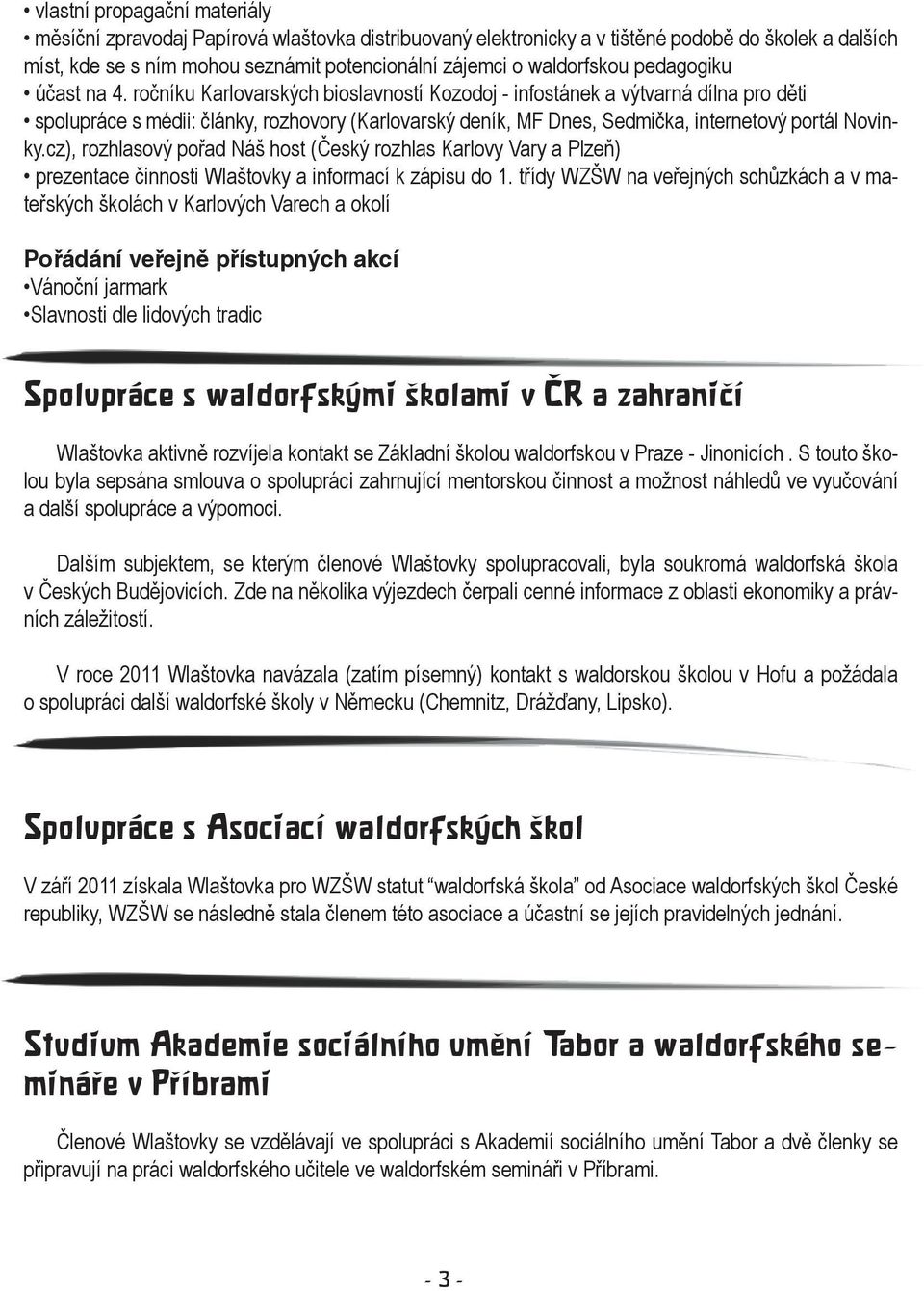 • vlastní propagační materiály
• měsíční zpravodaj Papírová wlaštovka distribuovaný elektronicky a v tištěné podobě do školek a dalších míst, kde se s ním mohou seznámit potencionální zájemci o waldorfskou pedagogiku
• účast na 4. ročníku Karlovarských bioslavností Kozodoj - infostánek a výtvarná dílna pro děti
• spolupráce s médii: články, rozhovory (Karlovarský deník, MF Dnes, Sedmička, internetový portál Novinky.cz), rozhlasový pořad Náš host (Český rozhlas Karlovy Vary a Plzeň)
• prezentace činnosti Wlaštovky a informací k zápisu do 1. třídy WZŠW na veřejných schůzkách a v mateřských školách v Karlových Varech a okolí

Pořádání veřejně přístupných akcí
•Vánoční jarmark
•Slavnosti dle lidových tradic

Spolupráce s waldorfskými školami v ČR a zahraničí

Wlaštovka aktivně rozvíjela kontakt se Základní školou waldorfskou v Praze - Jinonicích . S touto školou byla sepsána smlouva o spolupráci zahrnující mentorskou činnost a možnost náhledů ve vyučování a další spolupráce a výpomoci.

Dalším subjektem, se kterým členové Wlaštovky spolupracovali, byla soukromá waldorfská škola v Českých Budějovicích. Zde na několika výjezdech čerpali cenné informace z oblasti ekonomiky a právních záležitostí.

V roce 2011 Wlaštovka navázala (zatím písemný) kontakt s waldorskou školou v Hofu a požádala o spolupráci další waldorfské školy v Německu (Chemnitz, Drážďany, Lipsko).

Spolupráce s Asociací waldorfských škol

V září 2011 získala Wlaštovka pro WZŠW statut “waldorfská škola” od Asociace waldorfských škol České republiky, WZŠW se následně stala členem této asociace a účastní se jejích pravidelných jednání.

Studium Akademie sociálního umění Tabor a waldorfského semináře v Příbrami

Členové Wlaštovky se vzdělávají ve spolupráci s Akademií sociálního umění Tabor a dvě členky se připravují na práci waldorfského učitele ve waldorfském semináři v Příbrami.

- 3 -